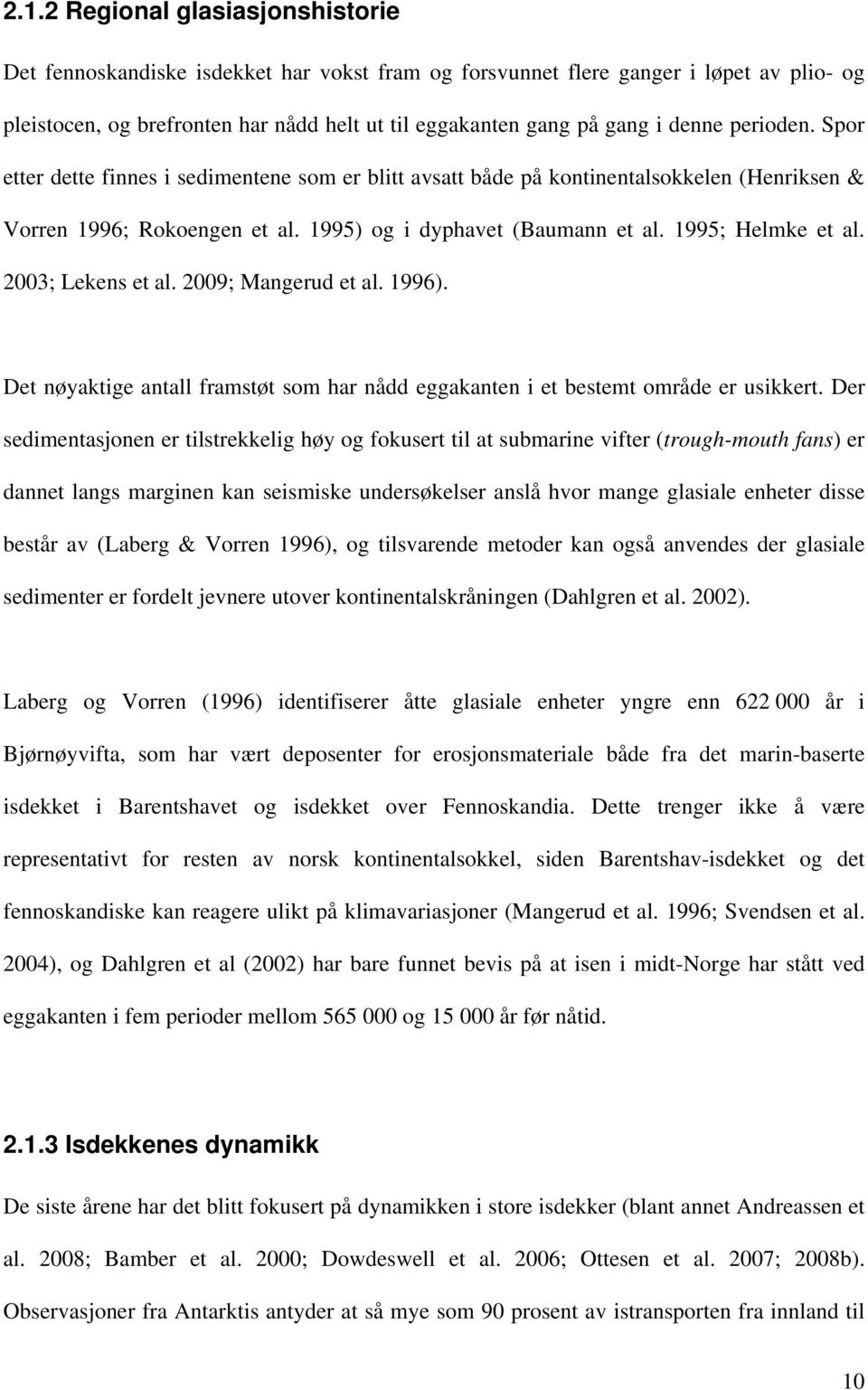 2.1.2 Regional glasiasjonshistorie

Det fennoskandiske isdekket har vokst fram og forsvunnet flere ganger i løpet av plio- og pleistocen, og brefronten har nådd helt ut til eggakanten gang på gang i denne perioden. Spor etter dette finnes i sedimentene som er blitt avsatt både på kontinentalsokkelen (Henriksen & Vorren 1996; Rokoengen et al. 1995) og i dyphavet (Baumann et al. 1995; Helmke et al. 2003; Lekens et al. 2009; Mangerud et al. 1996).

Det nøyaktige antall framstøt som har nådd eggakanten i et bestemt område er usikkert. Der sedimentasjonen er tilstrekkelig høy og fokusert til at submarine vifter (trough-mouth fans) er dannet langs marginen kan seismiske undersøkelser anslå hvor mange glasiale enheter disse består av (Laberg & Vorren 1996), og tilsvarende metoder kan også anvendes der glasiale sedimenter er fordelt jevnere utover kontinentalskråningen (Dahlgren et al. 2002).

Laberg og Vorren (1996) identifiserer åtte glasiale enheter yngre enn 622 000 år i Bjørnøyvifta, som har vært deposenter for erosjonsmateriale både fra det marin-baserte isdekket i Barentshavet og isdekket over Fennoskandia. Dette trenger ikke å være representativt for resten av norsk kontinentalsokkel, siden Barentshav-isdekket og det fennoskandiske kan reagere ulikt på klimavariasjoner (Mangerud et al. 1996; Svendsen et al. 2004), og Dahlgren et al (2002) har bare funnet bevis på at isen i midt-Norge har stått ved eggakanten i fem perioder mellom 565 000 og 15 000 år før nåtid.

2.1.3 Isdekkenes dynamikk

De siste årene har det blitt fokusert på dynamikken i store isdekker (blant annet Andreassen et al. 2008; Bamber et al. 2000; Dowdeswell et al. 2006; Ottesen et al. 2007; 2008b). Observasjoner fra Antarktis antyder at så mye som 90 prosent av istransporten fra innland til

10